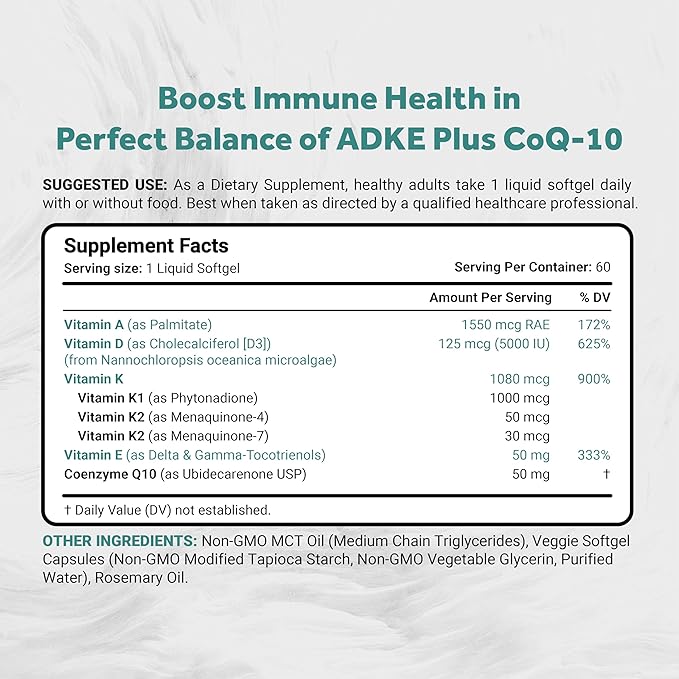 Boost Immune Health in
Perfect Balance of ADKE Plus CoQ-10

SUGGESTED USE: As a Dietary Supplement, healthy adults take 1 liquid softgel daily with or without food. Best when taken as directed by a qualified healthcare professional.

Supplement Facts
Serving size: 1 Liquid Softgel
Serving Per Container: 60

|  | Amount Per Serving | % DV |
|---|---|---|
| Vitamin A (as Palmitate) | 1550 mcg RAE | 172% |
| Vitamin D (as Cholecalciferol [D3]) (from Nannochloropsis oceanica microalgae) | 125 mcg (5000 IU) | 625% |
| Vitamin K | 1080 mcg | 900% |
| Vitamin K1 (as Phytonadione) | 1000 mcg |  |
| Vitamin K2 (as Menaquinone-4) | 50 mcg |  |
| Vitamin K2 (as Menaquinone-7) | 30 mcg |  |
| Vitamin E (as Delta & Gamma-Tocotrienols) | 50 mg | 333% |
| Coenzyme Q10 (as Ubidecarenone USP) | 50 mg | † |

† Daily Value (DV) not established.

OTHER INGREDIENTS: Non-GMO MCT Oil (Medium Chain Triglycerides), Veggie Softgel Capsules (Non-GMO Modified Tapioca Starch, Non-GMO Vegetable Glycerin, Purified Water), Rosemary Oil.